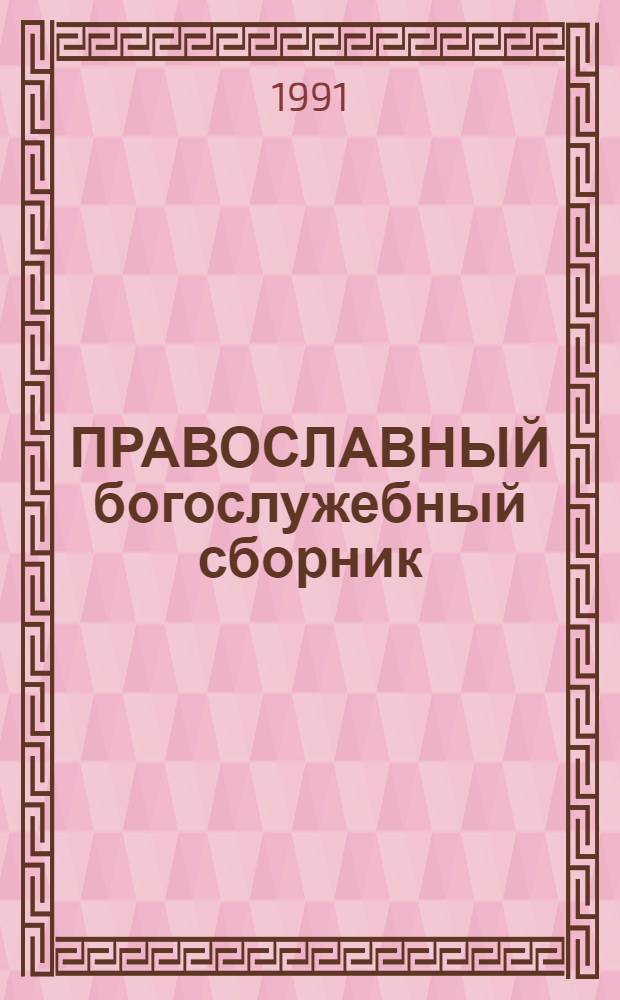 1991

ПРАВОСЛАВНЫЙ богослужебный сборник